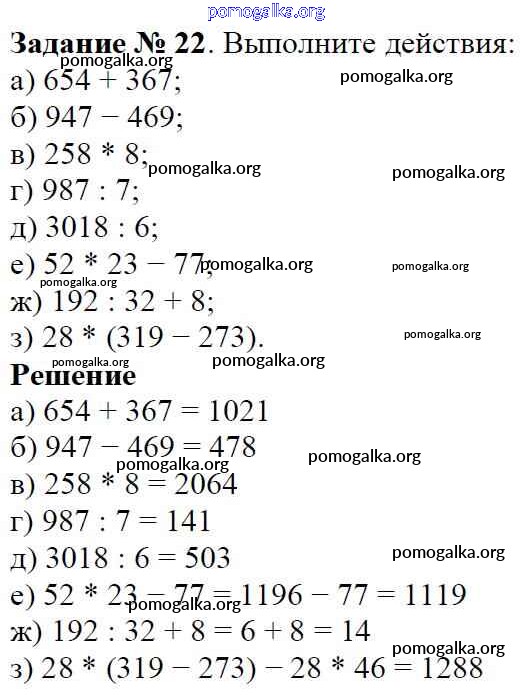 pomogalka.org

**Задание № 22**. Выполните действия:
pomogalka.org
а) $654 + 367$;
pomogalka.org
б) $947 - 469$;
в) $258 * 8$;
pomogalka.org
pomogalka.org
г) $987 : 7$;
д) $3018 : 6$;
е) $52 * 23 - 77$;
pomogalka.org
pomogalka.org
pomogalka.org
ж) $192 : 32 + 8$;
з) $28 * (319 - 273)$.
pomogalka.org
pomogalka.org
pomogalka.org

**Решение**
а) $654 + 367 = 1021$
б) $947 - 469 = 478$
pomogalka.org
pomogalka.org
в) $258 * 8 = 2064$
г) $987 : 7 = 141$
д) $3018 : 6 = 503$
pomogalka.org
е) $52 * 23 - 77 = 1196 - 77 = 1119$
pomogalka.org
ж) $192 : 32 + 8 = 6 + 8 = 14$
pomogalka.org
з) $28 * (319 - 273) - 28 * 46 = 1288$